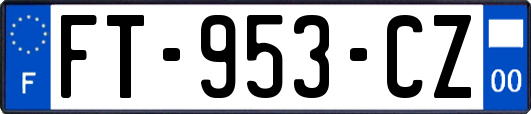 F
FT-953-CZ
00